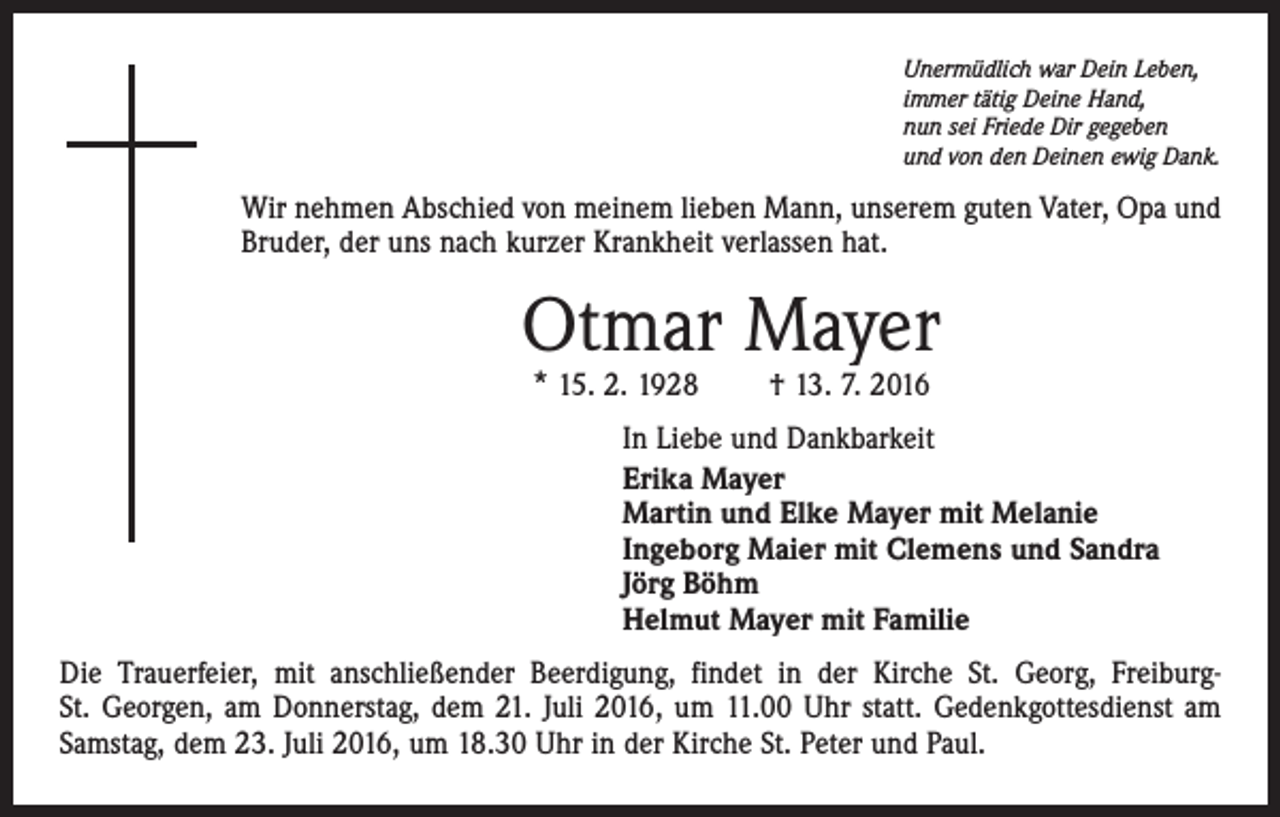 Unermüdlich war Dein Leben,
immer tätig Deine Hand,
nun sei Friede Dir gegeben
und von den Deinen ewig Dank.

Wir nehmen Abschied von meinem lieben Mann, unserem guten Vater, Opa und Bruder, der uns nach kurzer Krankheit verlassen hat.

Otmar Mayer

* 15. 2. 1928 † 13. 7. 2016

In Liebe und Dankbarkeit
Erika Mayer
Martin und Elke Mayer mit Melanie
Ingeborg Maier mit Clemens und Sandra
Jörg Böhm
Helmut Mayer mit Familie

Die Trauerfeier, mit anschließender Beerdigung, findet in der Kirche St. Georg, Freiburg-St. Georgen, am Donnerstag, dem 21. Juli 2016, um 11.00 Uhr statt. Gedenkgottesdienst am Samstag, dem 23. Juli 2016, um 18.30 Uhr in der Kirche St. Peter und Paul.